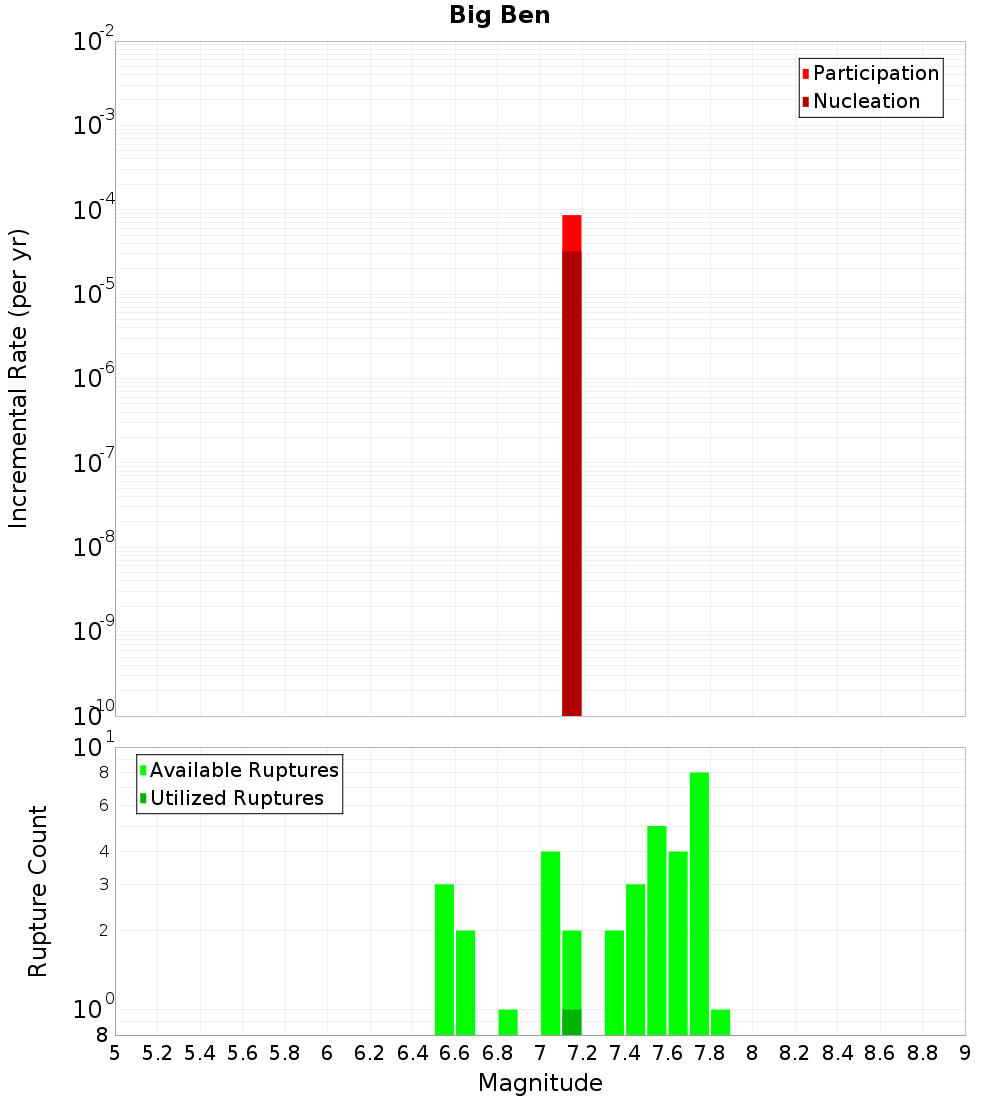 Big Ben

Participation
Nucleation

Incremental Rate (per yr)

$10^{-2}$
$10^{-3}$
$10^{-4}$
$10^{-5}$
$10^{-6}$
$10^{-7}$
$10^{-8}$
$10^{-9}$
$10^{-10}$

Available Ruptures
Utilized Ruptures

Rupture Count

$10^{1}$
8
6
4
3
2
$10^{0}$
8

5 5.2 5.4 5.6 5.8 6 6.2 6.4 6.6 6.8 7 7.2 7.4 7.6 7.8 8 8.2 8.4 8.6 8.8 9

Magnitude